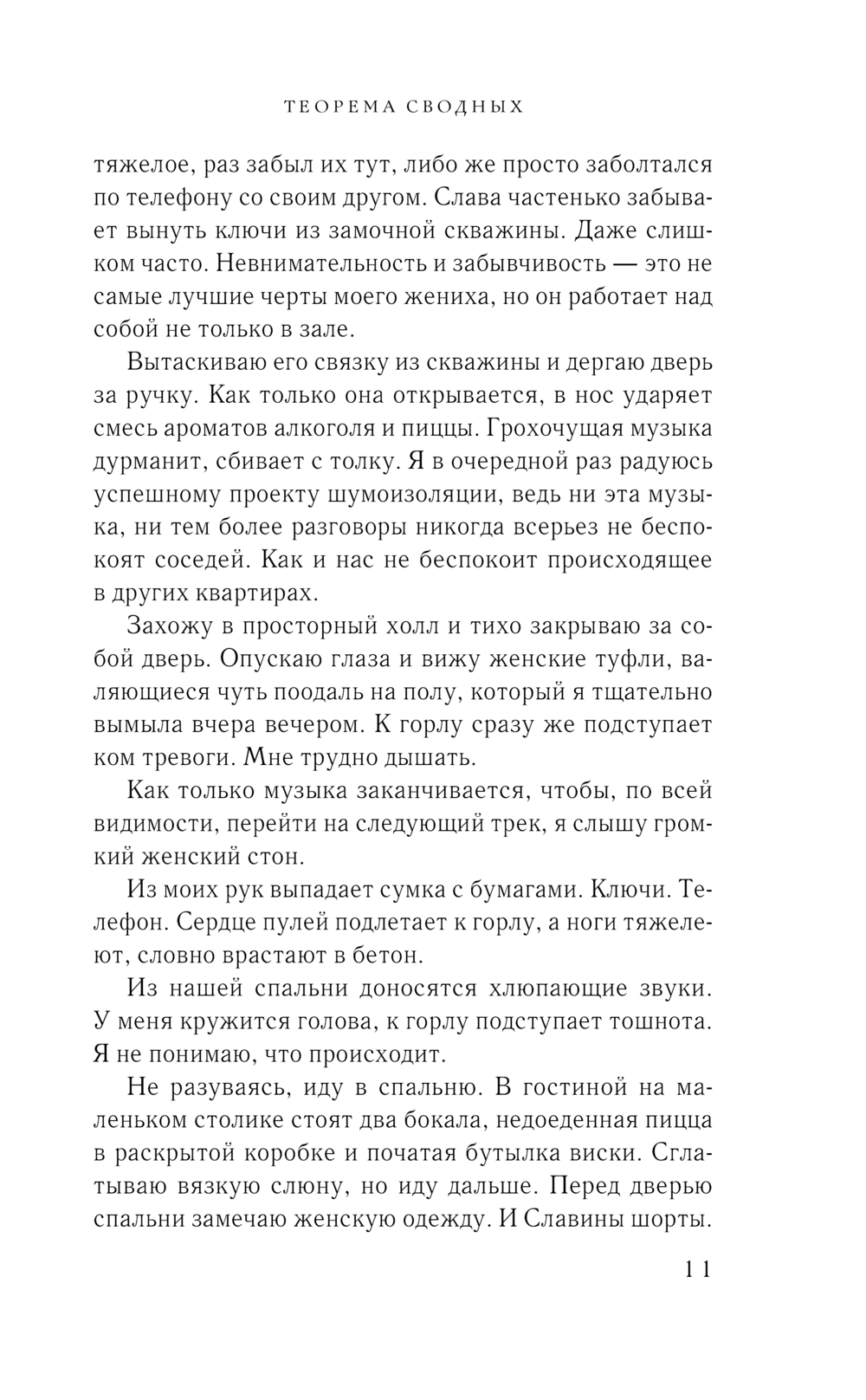 ТЕОРЕМА СВОДНЫХ

тяжелое, раз забыл их тут, либо же просто заболтался по телефону со своим другом. Слава частенько забывает вынуть ключи из замочной скважины. Даже слишком часто. Невнимательность и забывчивость — это не самые лучшие черты моего жениха, но он работает над собой не только в зале.

Вытаскиваю его связку из скважины и дергаю дверь за ручку. Как только она открывается, в нос ударяет смесь ароматов алкоголя и пиццы. Грохочущая музыка дурманит, сбивает с толку. Я в очередной раз радуюсь успешному проекту шумоизоляции, ведь ни эта музыка, ни тем более разговоры никогда всерьез не беспокоят соседей. Как и нас не беспокоит происходящее в других квартирах.

Захожу в просторный холл и тихо закрываю за собой дверь. Опускаю глаза и вижу женские туфли, валяющиеся чуть поодаль на полу, который я тщательно вымыла вчера вечером. К горлу сразу же подступает ком тревоги. Мне трудно дышать.

Как только музыка заканчивается, чтобы, по всей видимости, перейти на следующий трек, я слышу громкий женский стон.

Из моих рук выпадает сумка с бумагами. Ключи. Телефон. Сердце пулей подлетает к горлу, а ноги тяжелеют, словно врастают в бетон.

Из нашей спальни доносятся хлюпающие звуки. У меня кружится голова, к горлу подступает тошнота. Я не понимаю, что происходит.

Не разуваясь, иду в спальню. В гостиной на маленьком столике стоят два бокала, недоеденная пицца в раскрытой коробке и початая бутылка виски. Сглатываю вязкую слюну, но иду дальше. Перед дверью спальни замечаю женскую одежду. И Славины шорты.

11